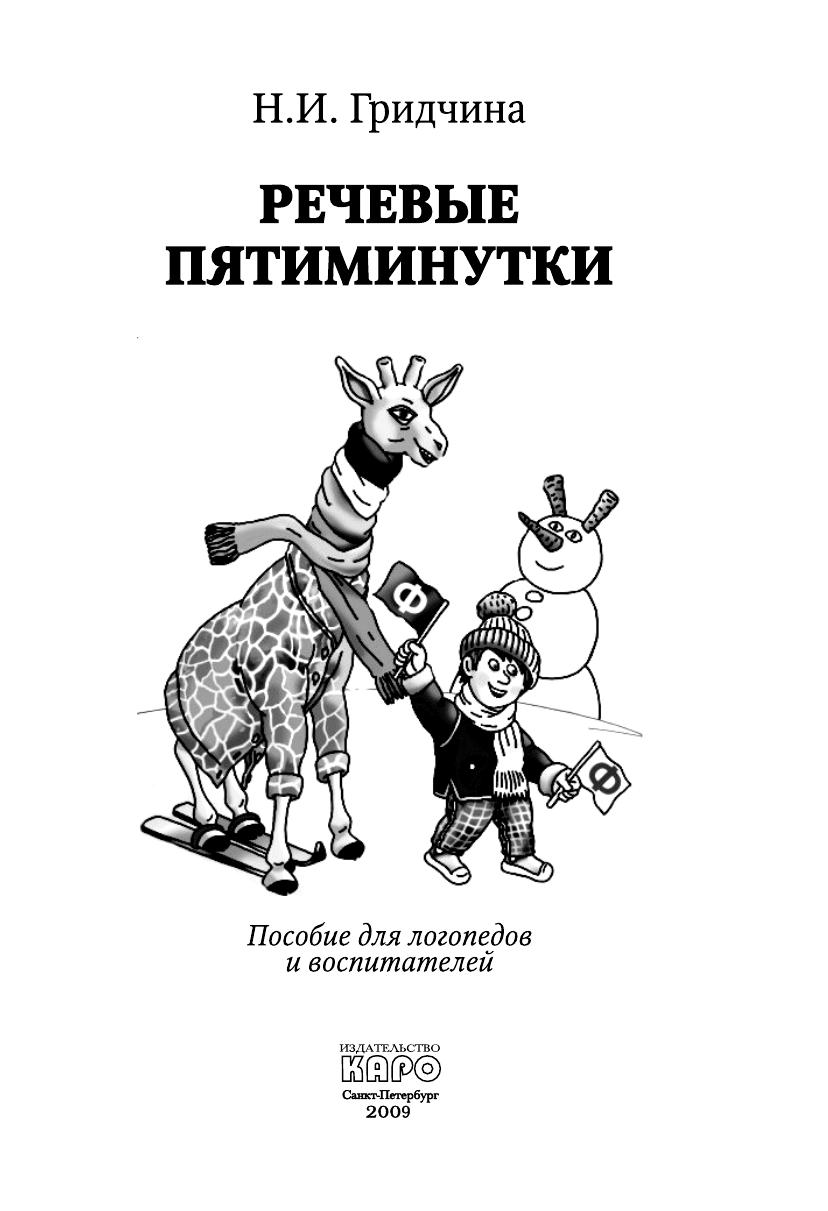 Н.И. Гридчина

РЕЧЕВЫЕ ПЯТИМИНУТКИ

Ф

Ф

Пособие для логопедов и воспитателей

ИЗДАТЕЛЬСТВО
КАРО
Санкт-Петербург
2009